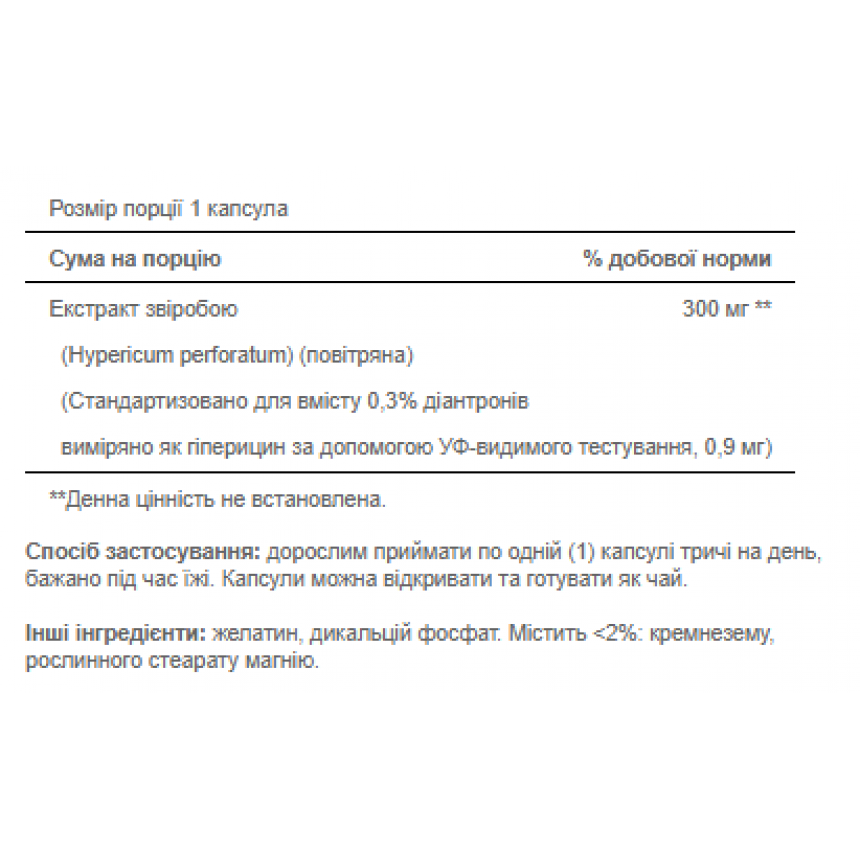 Розмір порції 1 капсула

| Сума на порцію | % добової норми |
|---|---|
| Екстракт звіробою | 300 мг ** |
| (Hypericum perforatum) (повітряна) | |
| (Стандартизовано для вмісту 0,3% діантронів | |
| виміряно як гіперицин за допомогою УФ-видимого тестування, 0,9 мг) | |

**Денна цінність не встановлена.

Спосіб застосування: дорослим приймати по одній (1) капсулі тричі на день, бажано під час їжі. Капсули можна відкривати та готувати як чай.

Інші інгредієнти: желатин, дикальцій фосфат. Містить <2%: кремнезему, рослинного стеарату магнію.